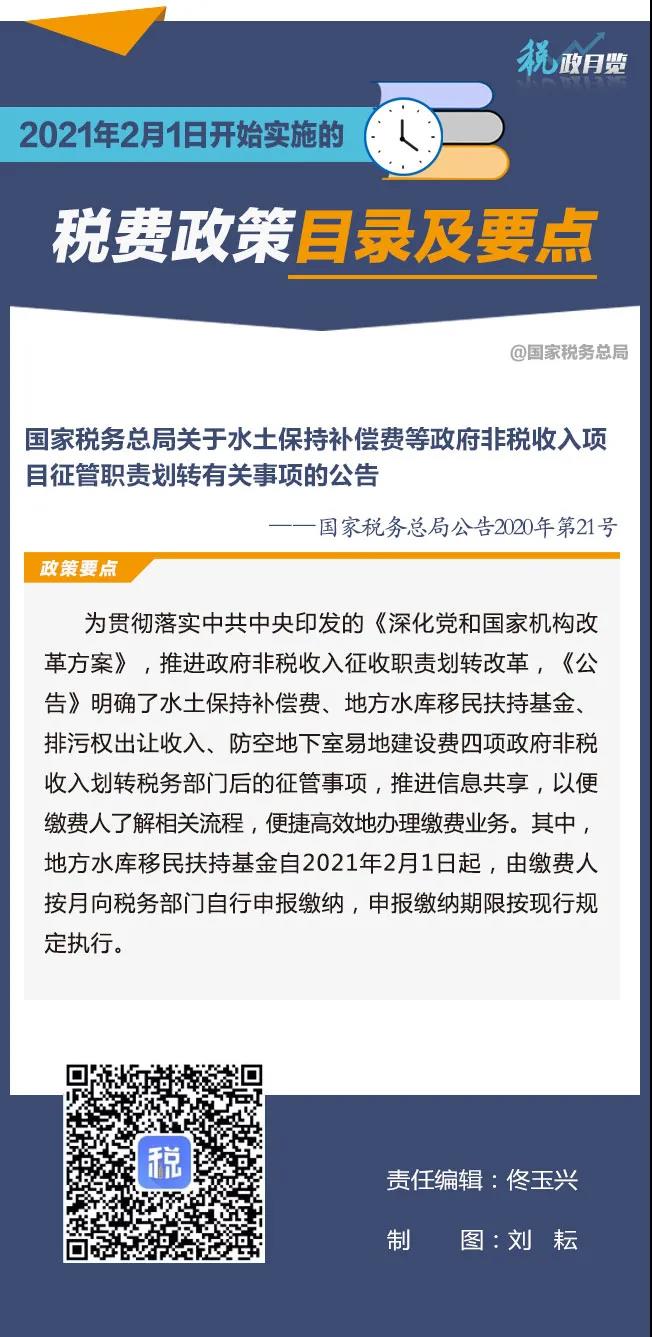 税政月览

2021年2月1日开始实施的

税费政策目录及要点

@国家税务总局

国家税务总局关于水土保持补偿费等政府非税收入项目征管职责划转有关事项的公告

——国家税务总局公告2020年第21号

政策要点

为贯彻落实中共中央印发的《深化党和国家机构改革方案》，推进政府非税收入征收职责划转改革，《公告》明确了水土保持补偿费、地方水库移民扶持基金、排污权出让收入、防空地下室易地建设费四项政府非税收入划转税务部门后的征管事项，推进信息共享，以便缴费人了解相关流程，便捷高效地办理缴费业务。其中，地方水库移民扶持基金自2021年2月1日起，由缴费人按月向税务部门自行申报缴纳，申报缴纳期限按现行规定执行。

税

责任编辑：佟玉兴

制　　图：刘　耘